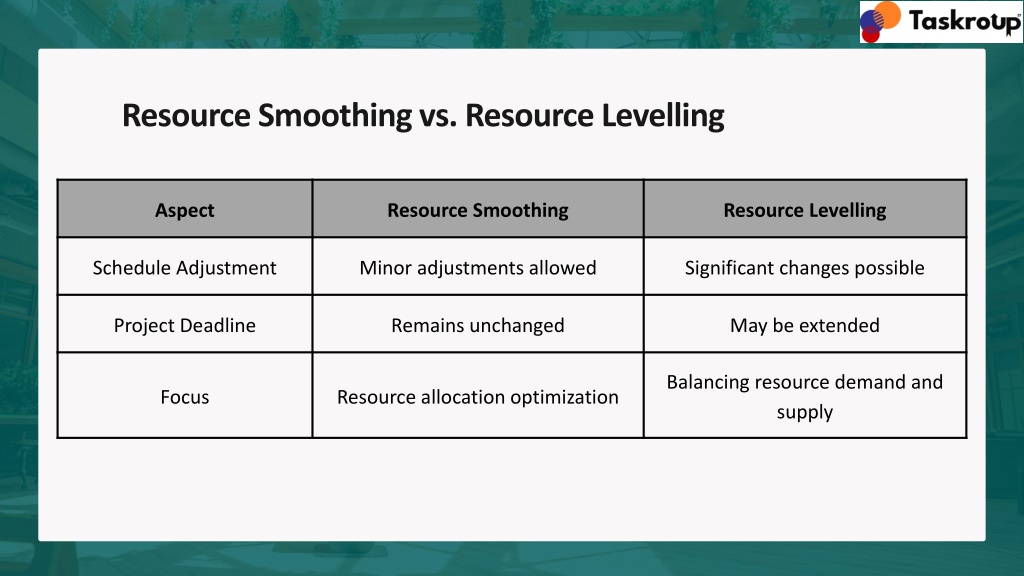 Taskroup

Resource Smoothing vs. Resource Levelling

| Aspect | Resource Smoothing | Resource Levelling |
|---|---|---|
| Schedule Adjustment | Minor adjustments allowed | Significant changes possible |
| Project Deadline | Remains unchanged | May be extended |
| Focus | Resource allocation optimization | Balancing resource demand and supply |